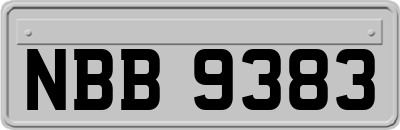 NBB 9383